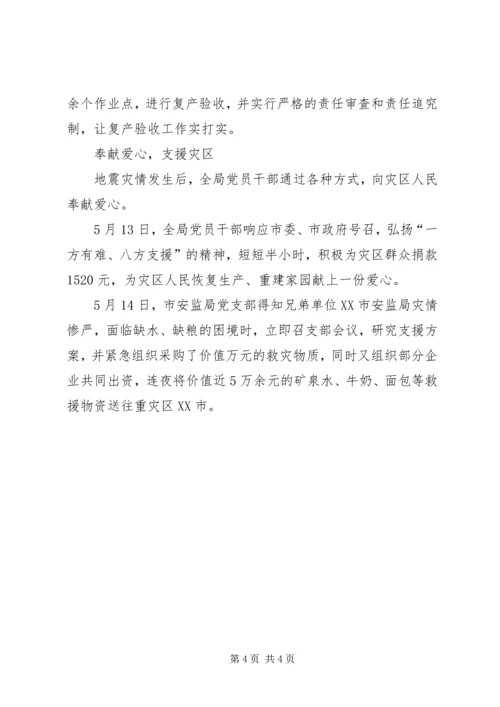 余个作业点，进行复产验收，并实行严格的责任审查和责任追究制，让复产验收工作实打实。

奉献爱心，支援灾区

地震灾情发生后，全局党员干部通过各种方式，向灾区人民奉献爱心。

5月13日，全局党员干部响应市委、市政府号召，弘扬“一方有难、八方支援”的精神，短短半小时，积极为灾区群众捐款1520元，为灾区人民恢复生产、重建家园献上一份爱心。

5月14日，市安监局党支部得知兄弟单位XX市安监局灾情惨严，面临缺水、缺粮的困境时，立即召支部会议，研究支援方案，并紧急组织采购了价值万元的救灾物质，同时又组织部分企业共同出资，连夜将价值近5万余元的矿泉水、牛奶、面包等救援物资送往重灾区XX市。

第4页 共4页